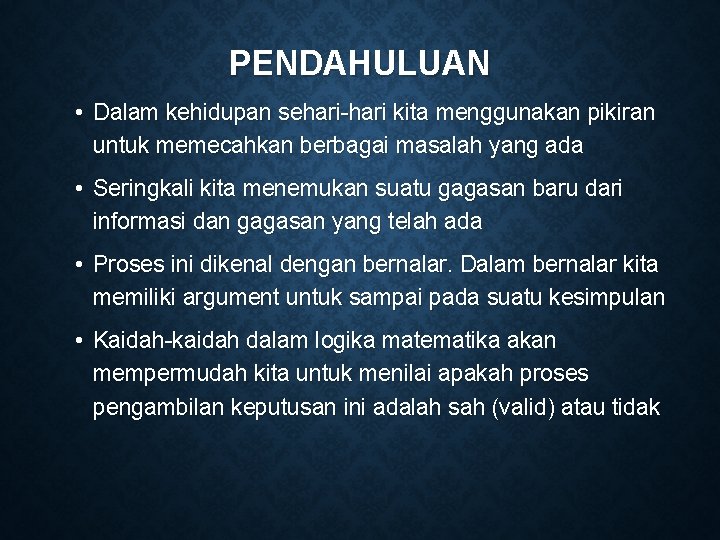 PENDAHULUAN

• Dalam kehidupan sehari-hari kita menggunakan pikiran untuk memecahkan berbagai masalah yang ada

• Seringkali kita menemukan suatu gagasan baru dari informasi dan gagasan yang telah ada

• Proses ini dikenal dengan bernalar. Dalam bernalar kita memiliki argument untuk sampai pada suatu kesimpulan

• Kaidah-kaidah dalam logika matematika akan mempermudah kita untuk menilai apakah proses pengambilan keputusan ini adalah sah (valid) atau tidak